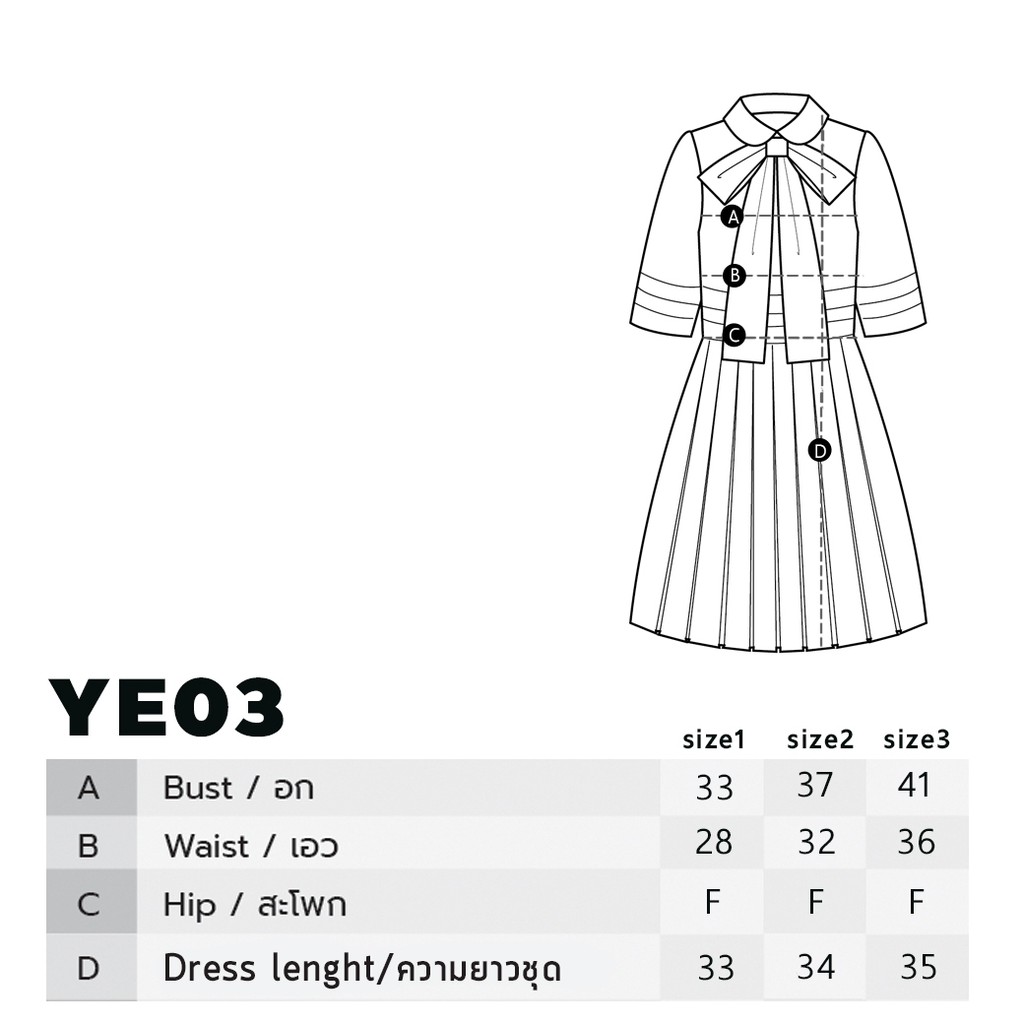 A
B
C
D

YE03

| | | size1 | size2 | size3 |
|---|---|---|---|---|
| A | Bust / อก | 33 | 37 | 41 |
| B | Waist / เอว | 28 | 32 | 36 |
| C | Hip / สะโพก | F | F | F |
| D | Dress lenght/ความยาวชุด | 33 | 34 | 35 |